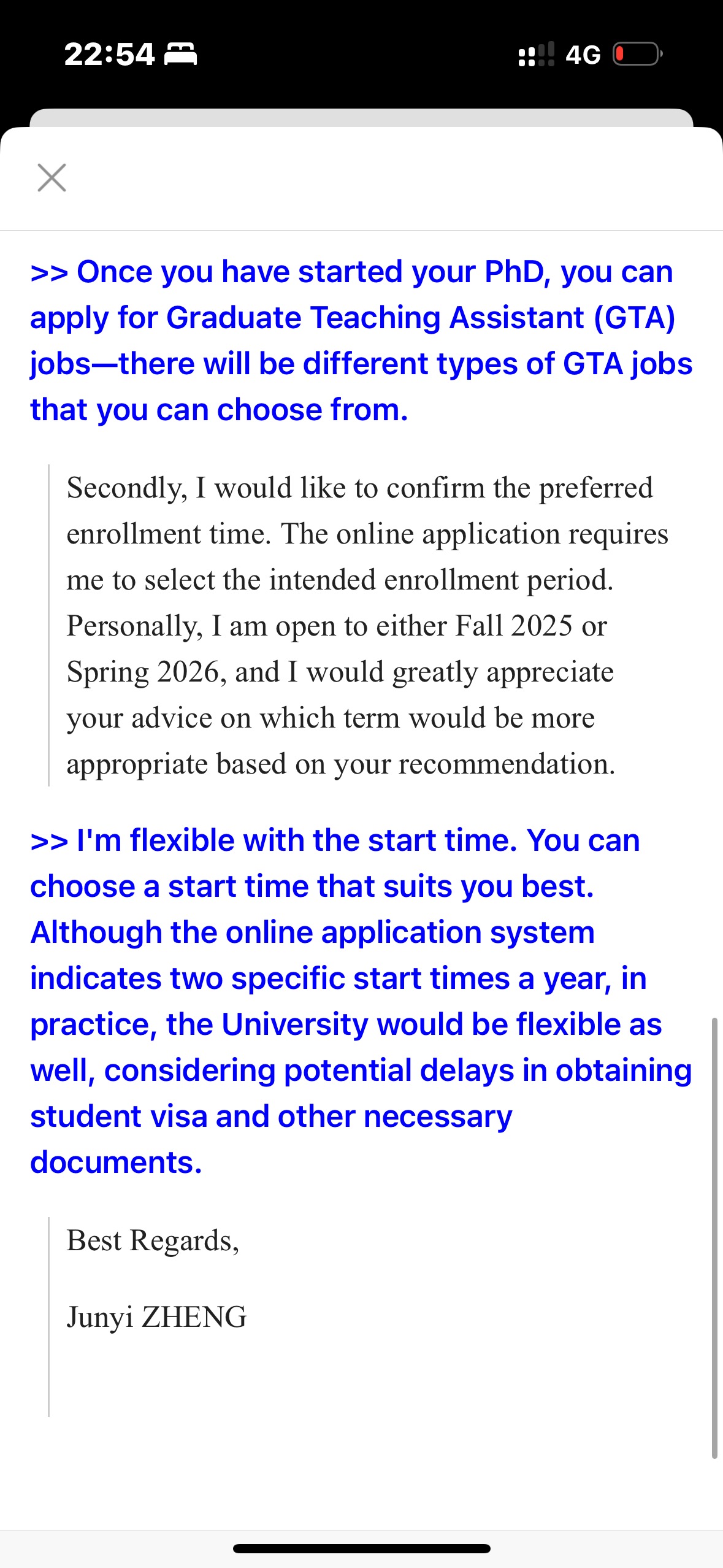 22:54

4G

>> Once you have started your PhD, you can apply for Graduate Teaching Assistant (GTA) jobs—there will be different types of GTA jobs that you can choose from.

Secondly, I would like to confirm the preferred enrollment time. The online application requires me to select the intended enrollment period. Personally, I am open to either Fall 2025 or Spring 2026, and I would greatly appreciate your advice on which term would be more appropriate based on your recommendation.

>> I'm flexible with the start time. You can choose a start time that suits you best. Although the online application system indicates two specific start times a year, in practice, the University would be flexible as well, considering potential delays in obtaining student visa and other necessary documents.

Best Regards,

Junyi ZHENG